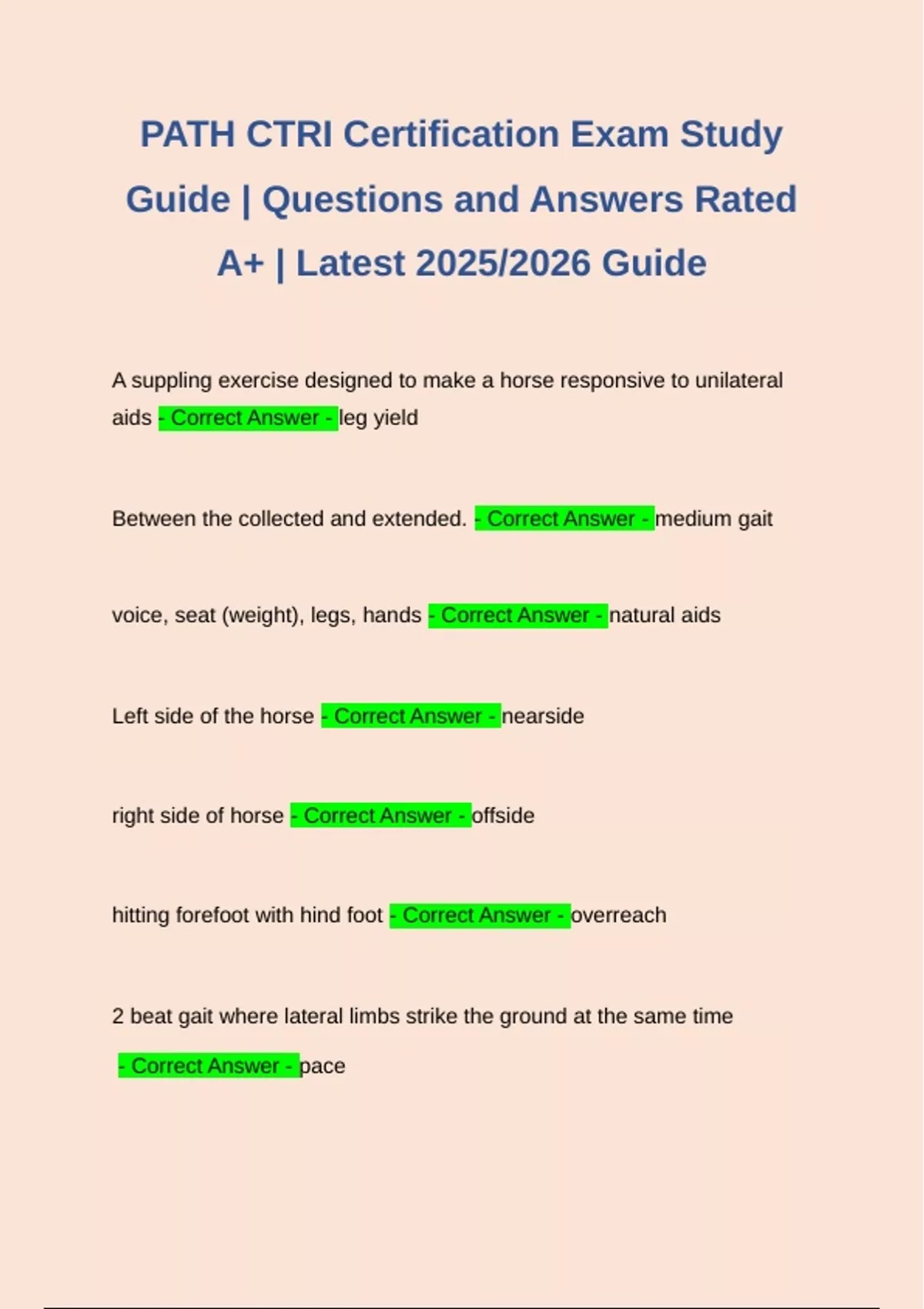 PATH CTRI Certification Exam Study Guide | Questions and Answers Rated A+ | Latest 2025/2026 Guide

A suppling exercise designed to make a horse responsive to unilateral aids - Correct Answer - leg yield

Between the collected and extended. - Correct Answer - medium gait

voice, seat (weight), legs, hands - Correct Answer - natural aids

Left side of the horse - Correct Answer - nearside

right side of horse - Correct Answer - offside

hitting forefoot with hind foot - Correct Answer - overreach

2 beat gait where lateral limbs strike the ground at the same time - Correct Answer - pace